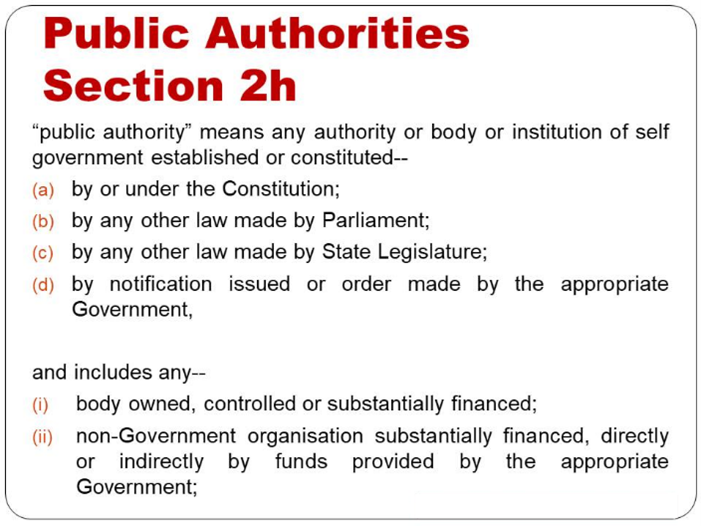 Public Authorities Section 2h

“public authority” means any authority or body or institution of self government established or constituted--

(a) by or under the Constitution;

(b) by any other law made by Parliament;

(c) by any other law made by State Legislature;

(d) by notification issued or order made by the appropriate Government,

and includes any--

(i) body owned, controlled or substantially financed;

(ii) non-Government organisation substantially financed, directly or indirectly by funds provided by the appropriate Government;